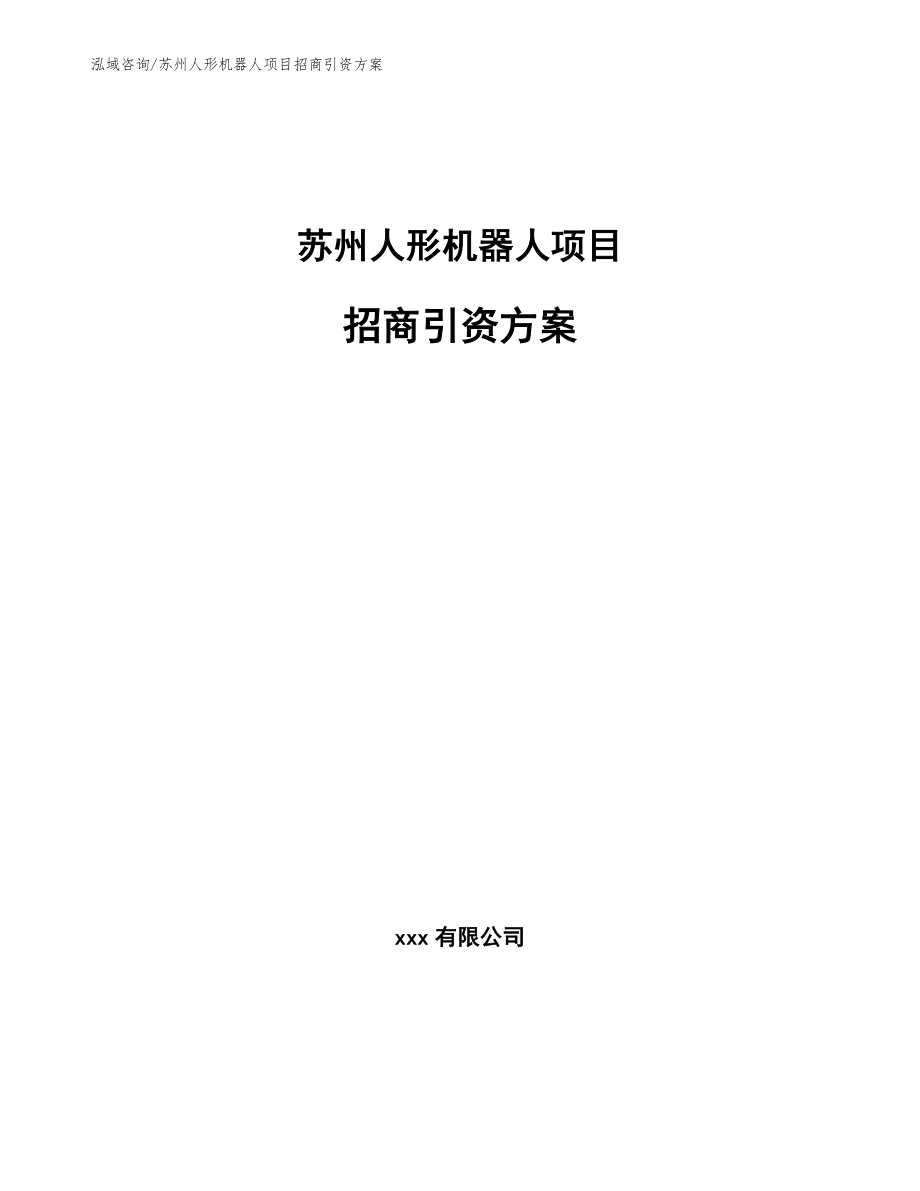 泓域咨询/苏州人形机器人项目招商引资方案

苏州人形机器人项目

招商引资方案

xxx 有限公司